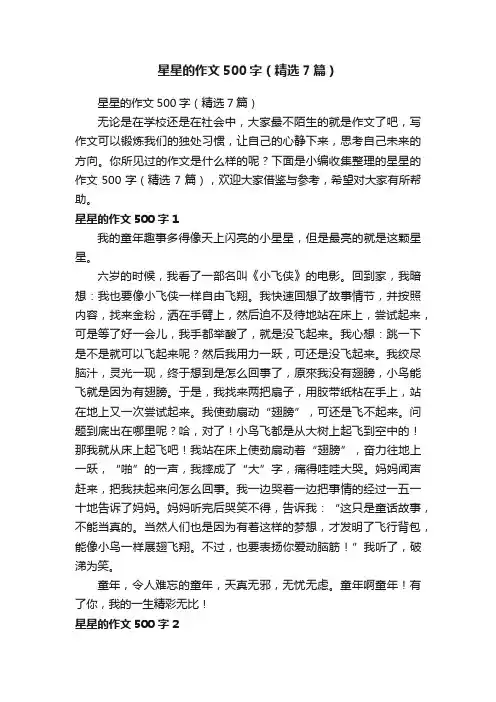 星星的作文500字（精选7篇）

星星的作文500字（精选7篇）

无论是在学校还是在社会中，大家最不陌生的就是作文了吧，写作文可以锻炼我们的独处习惯，让自己的心静下来，思考自己未来的方向。你所见过的作文是什么样的呢？下面是小编收集整理的星星的作文500字（精选7篇），欢迎大家借鉴与参考，希望对大家有所帮助。

星星的作文500字1

我的童年趣事多得像天上闪亮的小星星，但是最亮的就是这颗星星。

六岁的时候，我看了一部名叫《小飞侠》的电影。回到家，我暗想：我也要像小飞侠一样自由飞翔。我快速回想了故事情节，并按照内容，找来金粉，洒在手臂上，然后迫不及待地站在床上，尝试起来，可是等了好一会儿，我手都举酸了，就是没飞起来。我心想：跳一下是不是就可以飞起来呢？然后我用力一跃，可还是没飞起来。我绞尽脑汁，灵光一现，终于想到是怎么回事了，原来我没有翅膀，小鸟能飞就是因为有翅膀。于是，我找来两把扇子，用胶带纸粘在手上，站在地上又一次尝试起来。我使劲扇动“翅膀”，可还是飞不起来。问题到底出在哪里呢？哈，对了！小鸟飞都是从大树上起飞到空中的！那我就从床上起飞吧！我站在床上使劲扇动着“翅膀”，奋力往地上一跃，“啪”的一声，我摔成了“大”字，痛得哇哇大哭。妈妈闻声赶来，把我扶起来问怎么回事。我一边哭着一边把事情的经过一五一十地告诉了妈妈。妈妈听完后哭笑不得，告诉我：“这只是童话故事，不能当真的。当然人们也是因为有着这样的梦想，才发明了飞行背包，能像小鸟一样展翅飞翔。不过，也要表扬你爱动脑筋！”我听了，破涕为笑。

童年，令人难忘的童年，天真无邪，无忧无虑。童年啊童年！有了你，我的一生精彩无比！

星星的作文500字2